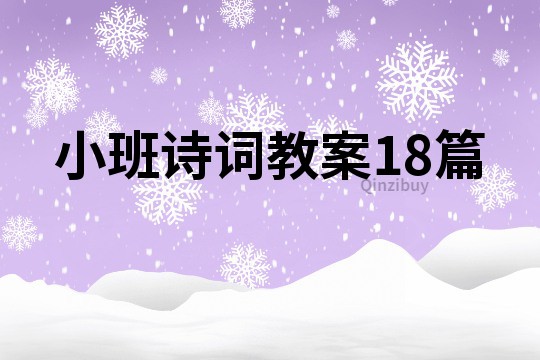 小班诗词教案18篇

Qinzibuy